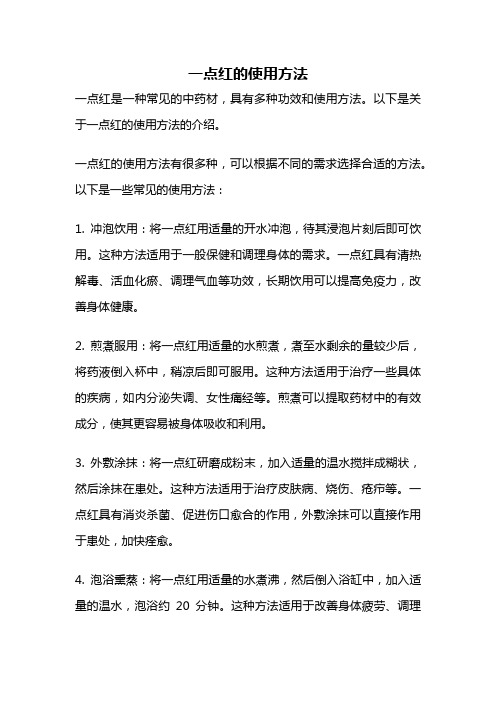 一点红的使用方法

一点红是一种常见的中药材，具有多种功效和使用方法。以下是关于一点红的使用方法的介绍。

一点红的使用方法有很多种，可以根据不同的需求选择合适的方法。以下是一些常见的使用方法：

1. 冲泡饮用：将一点红用适量的开水冲泡，待其浸泡片刻后即可饮用。这种方法适用于一般保健和调理身体的需求。一点红具有清热解毒、活血化瘀、调理气血等功效，长期饮用可以提高免疫力，改善身体健康。

2. 煎煮服用：将一点红用适量的水煎煮，煮至水剩余的量较少后，将药液倒入杯中，稍凉后即可服用。这种方法适用于治疗一些具体的疾病，如内分泌失调、女性痛经等。煎煮可以提取药材中的有效成分，使其更容易被身体吸收和利用。

3. 外敷涂抹：将一点红研磨成粉末，加入适量的温水搅拌成糊状，然后涂抹在患处。这种方法适用于治疗皮肤病、烧伤、疮疖等。一点红具有消炎杀菌、促进伤口愈合的作用，外敷涂抹可以直接作用于患处，加快痊愈。

4. 泡浴熏蒸：将一点红用适量的水煮沸，然后倒入浴缸中，加入适量的温水，泡浴约 20 分钟。这种方法适用于改善身体疲劳、调理